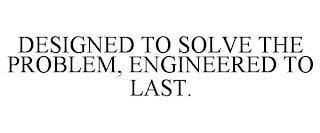 DESIGNED TO SOLVE THE PROBLEM, ENGINEERED TO LAST.